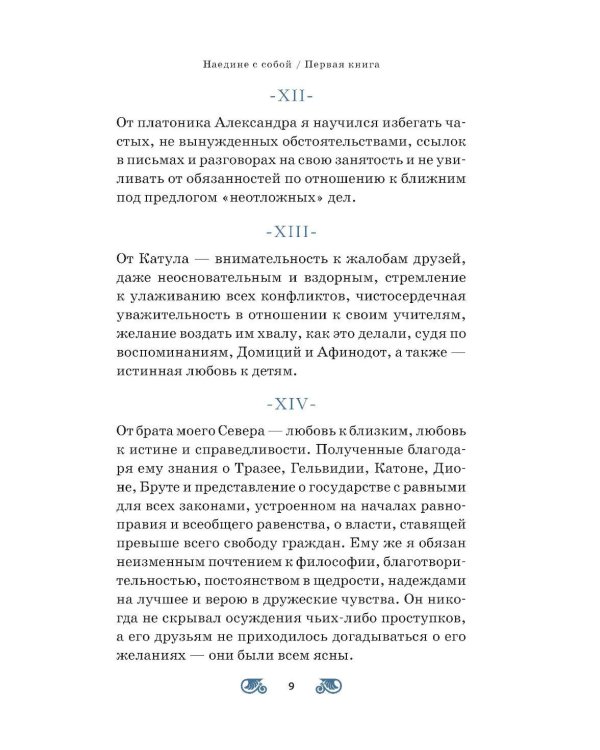 Наедине с собой / Первая книга

-XII-

От платоника Александра я научился избегать частых, не вынужденных обстоятельствами, ссылок в письмах и разговорах на свою занятость и не увиливать от обязанностей по отношению к ближним под предлогом «неотложных» дел.

-XIII-

От Катула — внимательность к жалобам друзей, даже неосновательным и вздорным, стремление к улаживанию всех конфликтов, чистосердечная уважительность в отношении к своим учителям, желание воздать им хвалу, как это делали, судя по воспоминаниям, Домиций и Афинодот, а также — истинная любовь к детям.

-XIV-

От брата моего Севера — любовь к близким, любовь к истине и справедливости. Полученные благодаря ему знания о Тразее, Гельвидии, Катоне, Дионе, Бруте и представление о государстве с равными для всех законами, устроенном на началах равноправия и всеобщего равенства, о власти, ставящей превыше всего свободу граждан. Ему же я обязан неизменным почтением к философии, благотворительностью, постоянством в щедрости, надеждами на лучшее и верою в дружеские чувства. Он никогда не скрывал осуждения чьих-либо проступков, а его друзьям не приходилось догадываться о его желаниях — они были всем ясны.

9